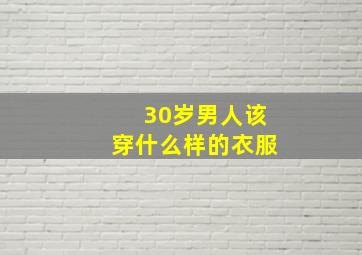 30岁男人该
穿什么样的衣服